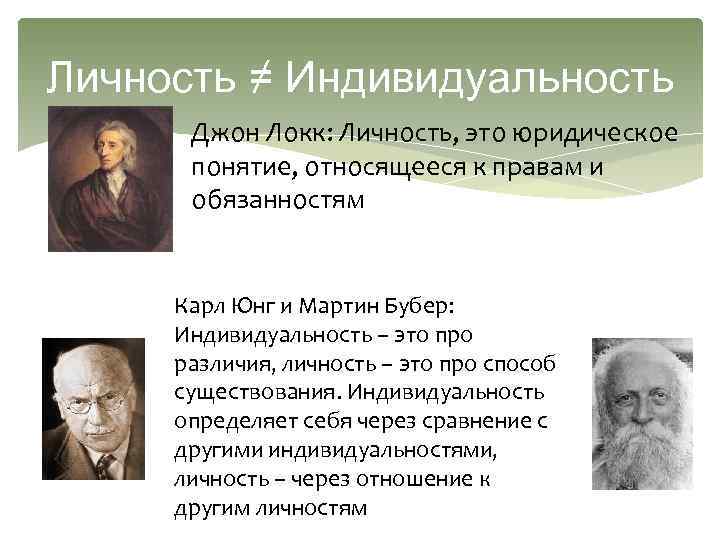 Личность ≠ Индивидуальность

Джон Локк: Личность, это юридическое понятие, относящееся к правам и обязанностям

Карл Юнг и Мартин Бубер: Индивидуальность – это про различия, личность – это про способ существования. Индивидуальность определяет себя через сравнение с другими индивидуальностями, личность – через отношение к другим личностям